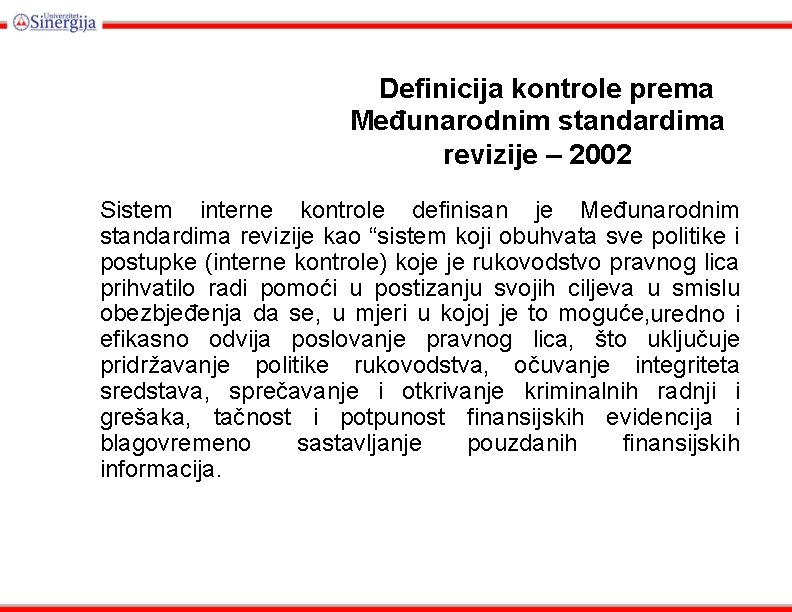 Univerzitet Sinergija

Definicija kontrole prema Međunarodnim standardima revizije – 2002

Sistem interne kontrole definisan je Međunarodnim standardima revizije kao “sistem koji obuhvata sve politike i postupke (interne kontrole) koje je rukovodstvo pravnog lica prihvatilo radi pomoći u postizanju svojih ciljeva u smislu obezbjeđenja da se, u mjeri u kojoj je to moguće,uredno i efikasno odvija poslovanje pravnog lica, što uključuje pridržavanje politike rukovodstva, očuvanje integriteta sredstava, sprečavanje i otkrivanje kriminalnih radnji i grešaka, tačnost i potpunost finansijskih evidencija i blagovremeno sastavljanje pouzdanih finansijskih informacija.